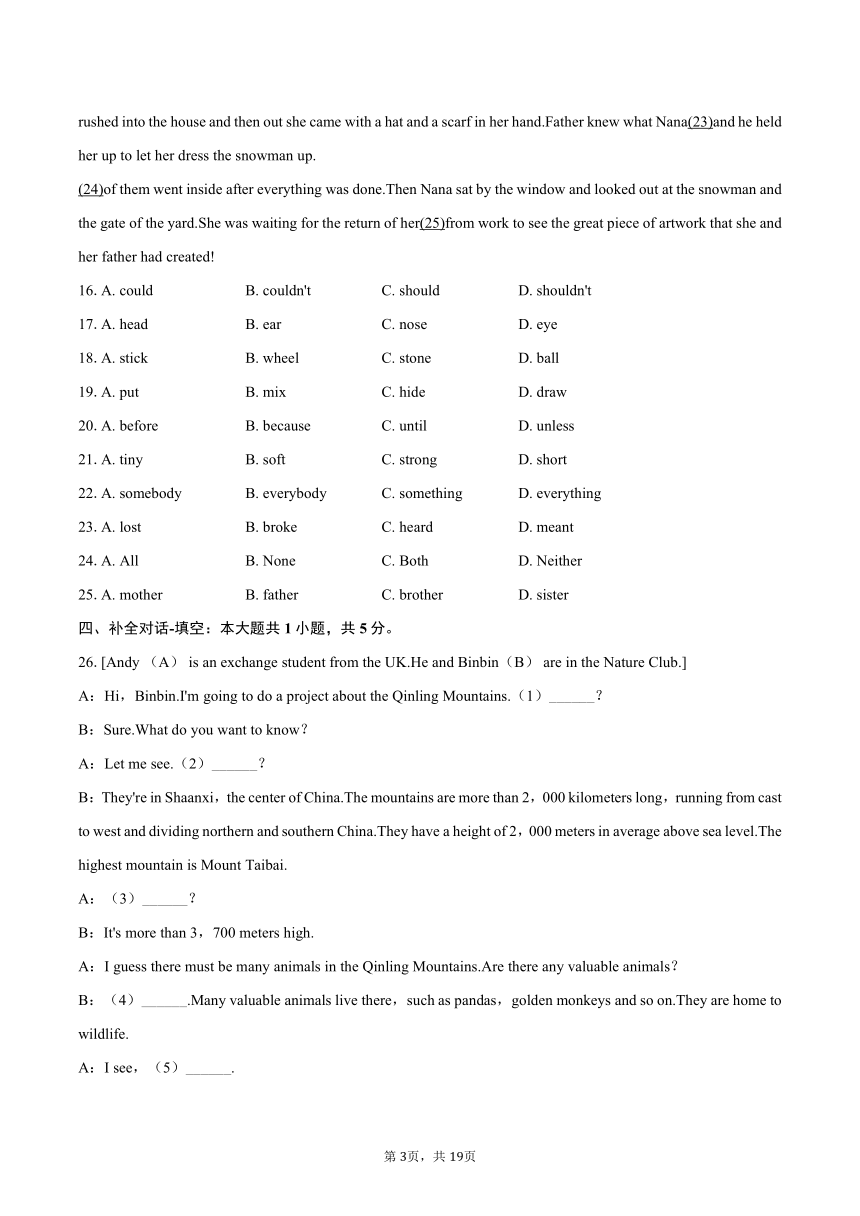 rushed into the house and then out she came with a hat and a scarf in her hand.Father knew what Nana(23)and he held her up to let her dress the snowman up.

(24)of them went inside after everything was done.Then Nana sat by the window and looked out at the snowman and the gate of the yard.She was waiting for the return of her(25)from work to see the great piece of artwork that she and her father had created!

16. A. could B. couldn't C. should D. shouldn't
17. A. head B. ear C. nose D. eye
18. A. stick B. wheel C. stone D. ball
19. A. put B. mix C. hide D. draw
20. A. before B. because C. until D. unless
21. A. tiny B. soft C. strong D. short
22. A. somebody B. everybody C. something D. everything
23. A. lost B. broke C. heard D. meant
24. A. All B. None C. Both D. Neither
25. A. mother B. father C. brother D. sister

四、补全对话-填空：本大题共 1 小题，共 5 分。

26. [Andy （A） is an exchange student from the UK.He and Binbin（B） are in the Nature Club.]

A：Hi，Binbin.I'm going to do a project about the Qinling Mountains.（1）______？

B：Sure.What do you want to know？

A：Let me see.（2）______？

B：They're in Shaanxi，the center of China.The mountains are more than 2，000 kilometers long，running from cast to west and dividing northern and southern China.They have a height of 2，000 meters in average above sea level.The highest mountain is Mount Taibai.

A：（3）______？

B：It's more than 3，700 meters high.

A：I guess there must be many animals in the Qinling Mountains.Are there any valuable animals？

B：（4）______.Many valuable animals live there，such as pandas，golden monkeys and so on.They are home to wildlife.

A：I see，（5）______.

第 3页，共 19页